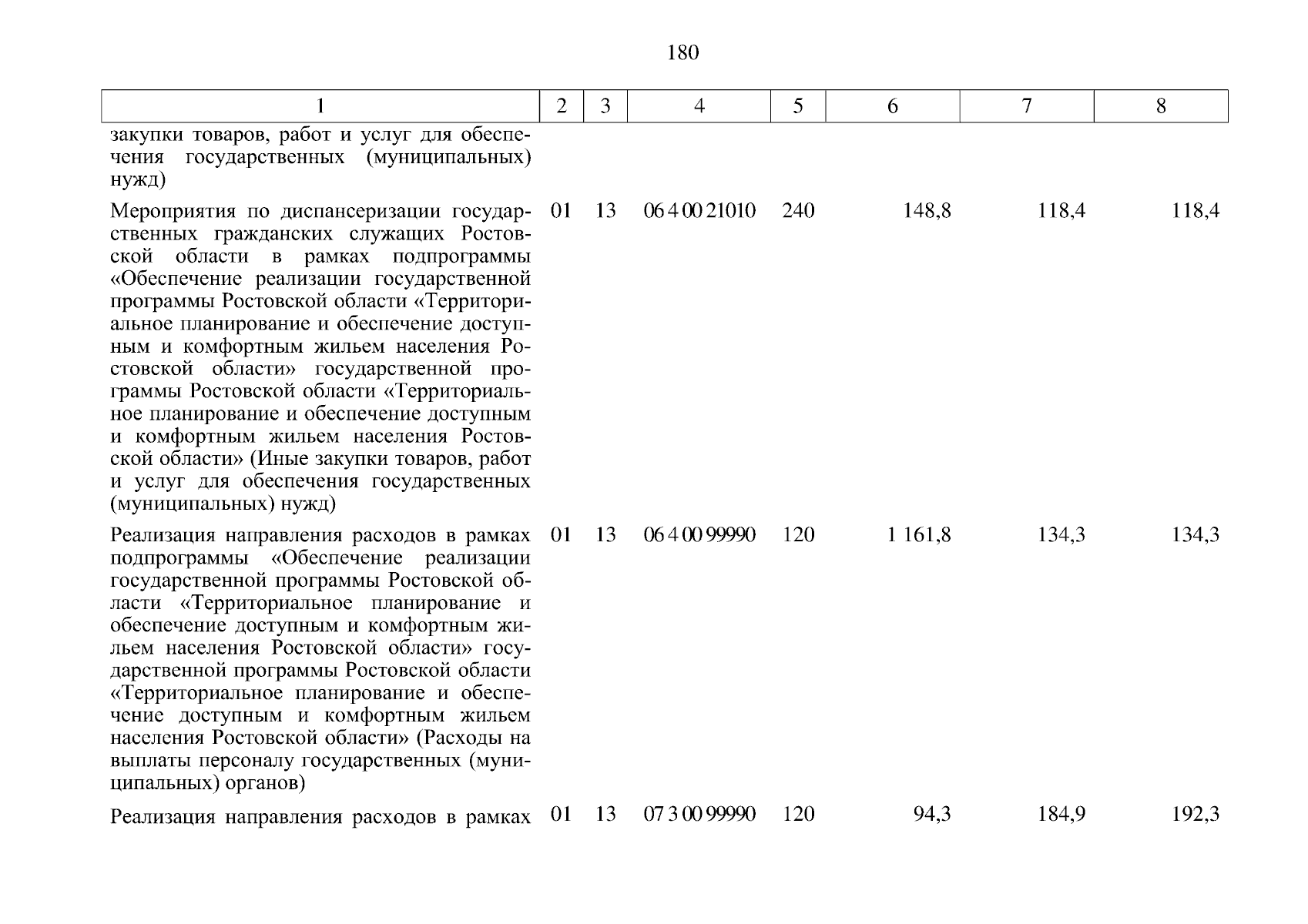 180

| 1 | 2 | 3 | 4 | 5 | 6 | 7 | 8 |
|---|---|---|---|---|---|---|---|
| закупки товаров, работ и услуг для обеспечения государственных (муниципальных) нужд) | | | | | | | |
| Мероприятия по диспансеризации государственных гражданских служащих Ростовской области в рамках подпрограммы «Обеспечение реализации государственной программы Ростовской области «Территориальное планирование и обеспечение доступным и комфортным жильем населения Ростовской области» государственной программы Ростовской области «Территориальное планирование и обеспечение доступным и комфортным жильем населения Ростовской области» (Иные закупки товаров, работ и услуг для обеспечения государственных (муниципальных) нужд) | 01 | 13 | 06 4 00 21010 | 240 | 148,8 | 118,4 | 118,4 |
| Реализация направления расходов в рамках подпрограммы «Обеспечение реализации государственной программы Ростовской области «Территориальное планирование и обеспечение доступным и комфортным жильем населения Ростовской области» государственной программы Ростовской области «Территориальное планирование и обеспечение доступным и комфортным жильем населения Ростовской области» (Расходы на выплаты персоналу государственных (муниципальных) органов) | 01 | 13 | 06 4 00 99990 | 120 | 1 161,8 | 134,3 | 134,3 |
| Реализация направления расходов в рамках | 01 | 13 | 07 3 00 99990 | 120 | 94,3 | 184,9 | 192,3 |